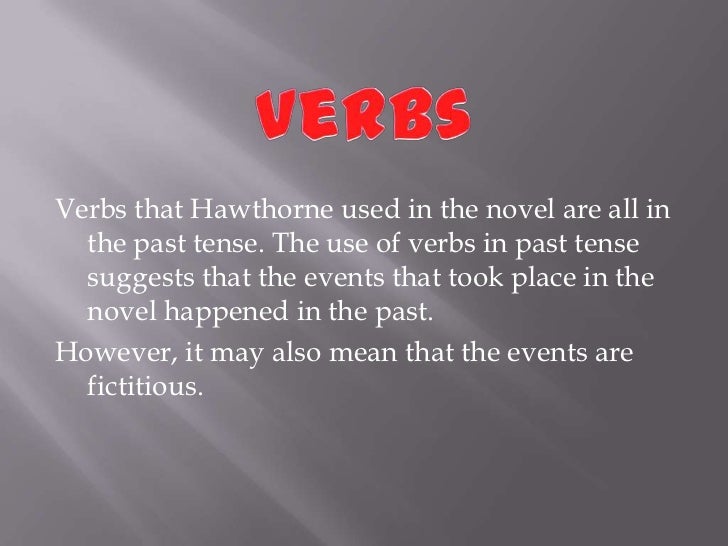 VERBS

Verbs that Hawthorne used in the novel are all in the past tense. The use of verbs in past tense suggests that the events that took place in the novel happened in the past.

However, it may also mean that the events are fictitious.